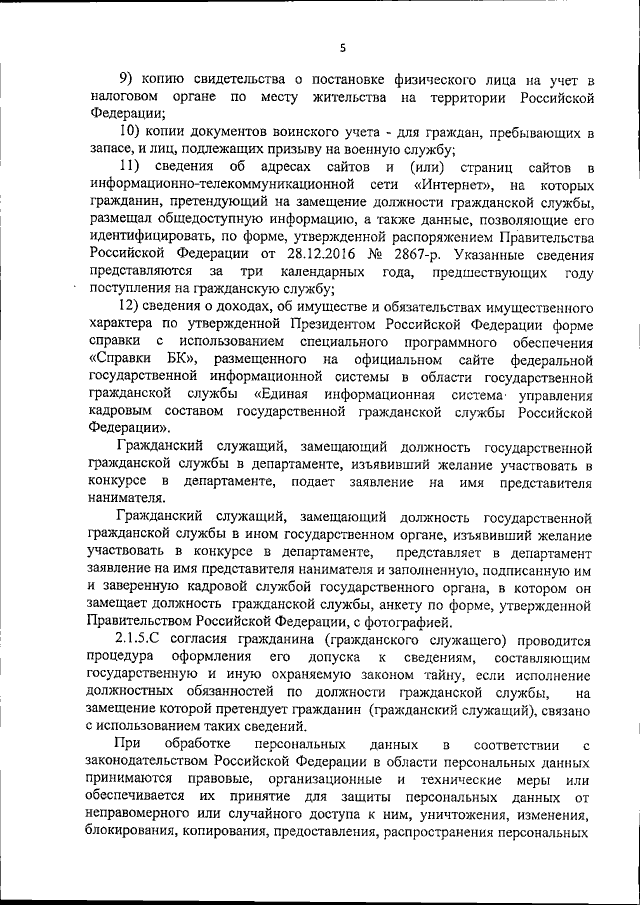 5

9) копию свидетельства о постановке физического лица на учет в налоговом органе по месту жительства на территории Российской Федерации;

10) копии документов воинского учета - для граждан, пребывающих в запасе, и лиц, подлежащих призыву на военную службу;

11) сведения об адресах сайтов и (или) страниц сайтов в информационно-телекоммуникационной сети «Интернет», на которых гражданин, претендующий на замещение должности гражданской службы, размещал общедоступную информацию, а также данные, позволяющие его идентифицировать, по форме, утвержденной распоряжением Правительства Российской Федерации от 28.12.2016 № 2867-р. Указанные сведения представляются за три календарных года, предшествующих году поступления на гражданскую службу;

12) сведения о доходах, об имуществе и обязательствах имущественного характера по утвержденной Президентом Российской Федерации форме справки с использованием специального программного обеспечения «Справки БК», размещенного на официальном сайте федеральной государственной информационной системы в области государственной гражданской службы «Единая информационная система управления кадровым составом государственной гражданской службы Российской Федерации».

Гражданский служащий, замещающий должность государственной гражданской службы в департаменте, изъявивший желание участвовать в конкурсе в департаменте, подает заявление на имя представителя нанимателя.

Гражданский служащий, замещающий должность государственной гражданской службы в ином государственном органе, изъявивший желание участвовать в конкурсе в департаменте, представляет в департамент заявление на имя представителя нанимателя и заполненную, подписанную им и заверенную кадровой службой государственного органа, в котором он замещает должность гражданской службы, анкету по форме, утвержденной Правительством Российской Федерации, с фотографией.

2.1.5.С согласия гражданина (гражданского служащего) проводится процедура оформления его допуска к сведениям, составляющим государственную и иную охраняемую законом тайну, если исполнение должностных обязанностей по должности гражданской службы, на замещение которой претендует гражданин (гражданский служащий), связано с использованием таких сведений.

При обработке персональных данных в соответствии с законодательством Российской Федерации в области персональных данных принимаются правовые, организационные и технические меры или обеспечивается их принятие для защиты персональных данных от неправомерного или случайного доступа к ним, уничтожения, изменения, блокирования, копирования, предоставления, распространения персональных